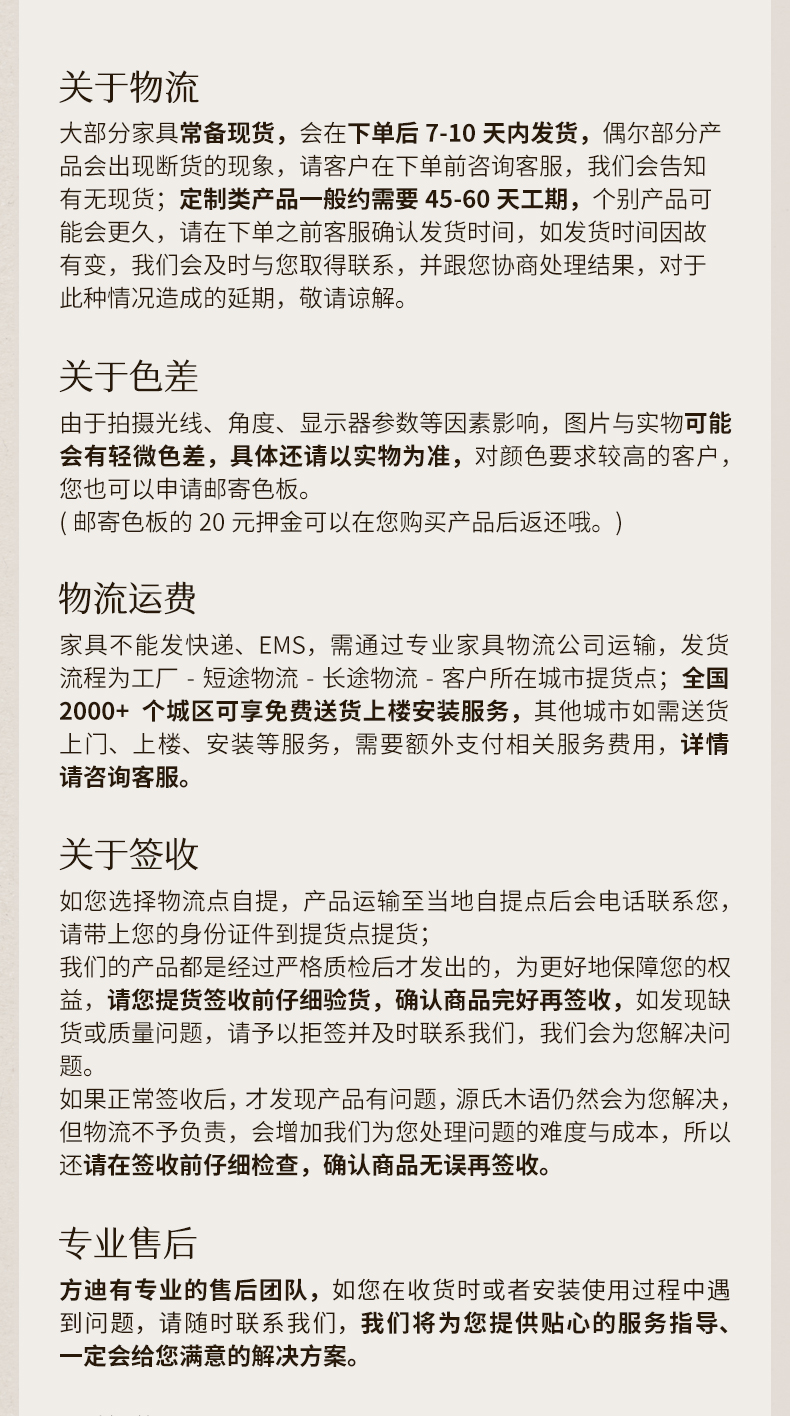 关于物流

大部分家具常备现货，会在下单后 7-10 天内发货，偶尔部分产品会出现断货的现象，请客户在下单前咨询客服，我们会告知有无现货；定制类产品一般约需要 45-60 天工期，个别产品可能会更久，请在下单之前客服确认发货时间，如发货时间因故有变，我们会及时与您取得联系，并跟您协商处理结果，对于此种情况造成的延期，敬请谅解。

关于色差

由于拍摄光线、角度、显示器参数等因素影响，图片与实物可能会有轻微色差，具体还请以实物为准，对颜色要求较高的客户，您也可以申请邮寄色板。
( 邮寄色板的 20 元押金可以在您购买产品后返还哦。)

物流运费

家具不能发快递、EMS，需通过专业家具物流公司运输，发货流程为工厂 - 短途物流 - 长途物流 - 客户所在城市提货点；全国 2000+ 个城区可享免费送货上楼安装服务，其他城市如需送货上门、上楼、安装等服务，需要额外支付相关服务费用，详情请咨询客服。

关于签收

如您选择物流点自提，产品运输至当地自提点后会电话联系您，请带上您的身份证件到提货点提货；
我们的产品都是经过严格质检后才发出的，为更好地保障您的权益，请您提货签收前仔细验货，确认商品完好再签收，如发现缺货或质量问题，请予以拒签并及时联系我们，我们会为您解决问题。
如果正常签收后，才发现产品有问题，源氏木语仍然会为您解决，但物流不予负责，会增加我们为您处理问题的难度与成本，所以还请在签收前仔细检查，确认商品无误再签收。

专业售后

方迪有专业的售后团队，如您在收货时或者安装使用过程中遇到问题，请随时联系我们，我们将为您提供贴心的服务指导、一定会给您满意的解决方案。